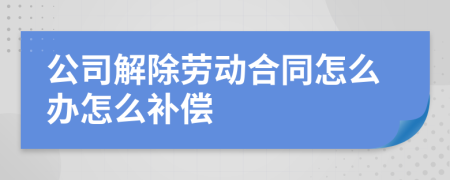 公司解除劳动合同怎么办怎么补偿